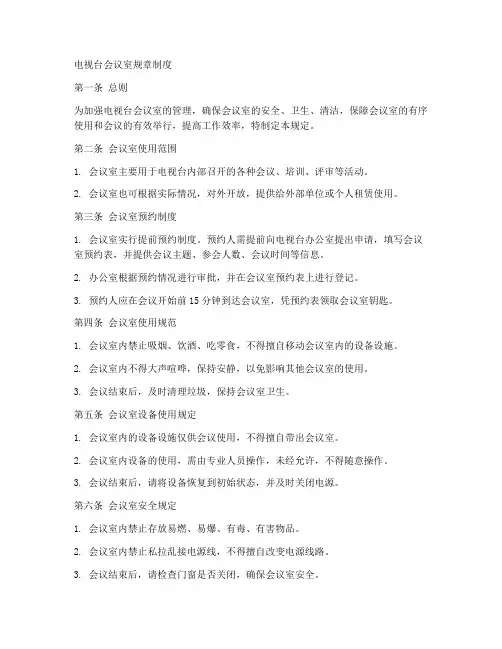 电视台会议室规章制度

第一条 总则

为加强电视台会议室的管理，确保会议室的安全、卫生、清洁，保障会议室的有序使用和会议的有效举行，提高工作效率，特制定本规定。

第二条 会议室使用范围

1. 会议室主要用于电视台内部召开的各种会议、培训、评审等活动。

2. 会议室也可根据实际情况，对外开放，提供给外部单位或个人租赁使用。

第三条 会议室预约制度

1. 会议室实行提前预约制度。预约人需提前向电视台办公室提出申请，填写会议室预约表，并提供会议主题、参会人数、会议时间等信息。

2. 办公室根据预约情况进行审批，并在会议室预约表上进行登记。

3. 预约人应在会议开始前 15 分钟到达会议室，凭预约表领取会议室钥匙。

第四条 会议室使用规范

1. 会议室内禁止吸烟、饮酒、吃零食，不得擅自移动会议室内的设备设施。

2. 会议室内不得大声喧哗，保持安静，以免影响其他会议室的使用。

3. 会议结束后，及时清理垃圾，保持会议室卫生。

第五条 会议室设备使用规定

1. 会议室内的设备设施仅供会议使用，不得擅自带出会议室。

2. 会议室内设备的使用，需由专业人员操作，未经允许，不得随意操作。

3. 会议结束后，请将设备恢复到初始状态，并及时关闭电源。

第六条 会议室安全规定

1. 会议室内禁止存放易燃、易爆、有毒、有害物品。

2. 会议室内禁止私拉乱接电源线，不得擅自改变电源线路。

3. 会议结束后，请检查门窗是否关闭，确保会议室安全。